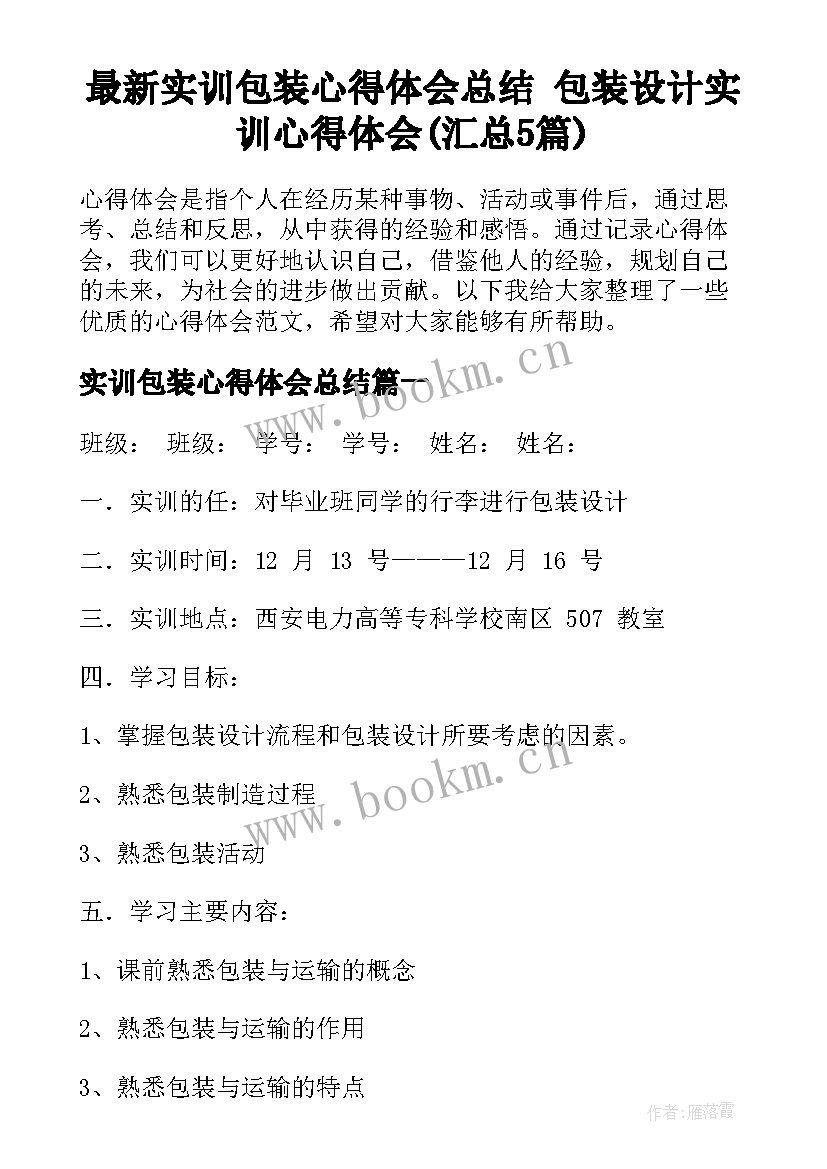 最新实训包装心得体会总结 包装设计实训心得体会(汇总5篇)

心得体会是指个人在经历某种事物、活动或事件后，通过思考、总结和反思，从中获得的经验和感悟。通过记录心得体会，我们可以更好地认识自己，借鉴他人的经验，规划自己的未来，为社会的进步做出贡献。以下我给大家整理了一些优质的心得体会范文，希望对大家能够有所帮助。

实训包装心得体会总结篇一

www.bookm.cn

班级： 班级： 学号： 学号： 姓名： 姓名：

一．实训的任：对毕业班同学的行李进行包装设计

二．实训时间：12 月 13 号———12 月 16 号

三．实训地点：西安电力高等专科学校南区 507 教室

四．学习目标：

1、掌握包装设计流程和包装设计所要考虑的因素。

www.bookm.cn

2、熟悉包装制造过程

3、熟悉包装活动

五．学习主要内容：

1、课前熟悉包装与运输的概念

2、熟悉包装与运输的作用

3、熟悉包装与运输的特点

作者：雁落霞